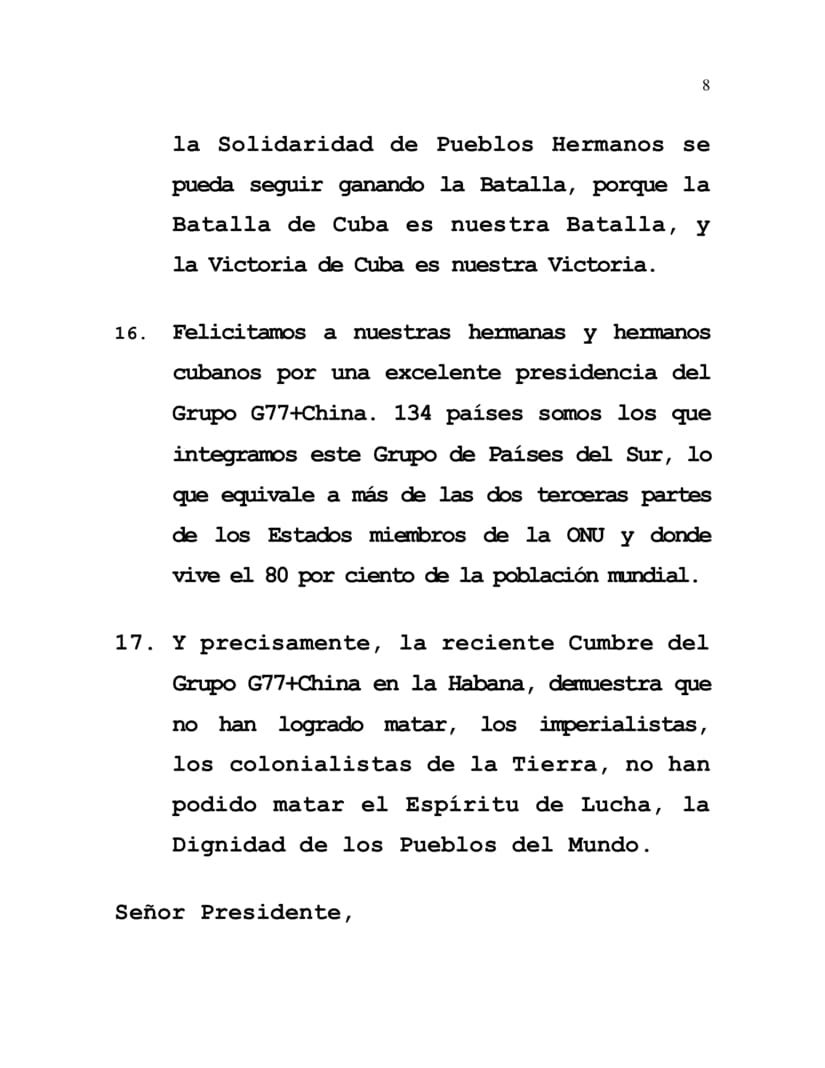 8

la Solidaridad de Pueblos Hermanos se pueda seguir ganando la Batalla, porque la Batalla de Cuba es nuestra Batalla, y la Victoria de Cuba es nuestra Victoria.

16. Felicitamos a nuestras hermanas y hermanos cubanos por una excelente presidencia del Grupo G77+China. 134 países somos los que integramos este Grupo de Países del Sur, lo que equivale a más de las dos terceras partes de los Estados miembros de la ONU y donde vive el 80 por ciento de la población mundial.

17. Y precisamente, la reciente Cumbre del Grupo G77+China en la Habana, demuestra que no han logrado matar, los imperialistas, los colonialistas de la Tierra, no han podido matar el Espíritu de Lucha, la Dignidad de los Pueblos del Mundo.

Señor Presidente,